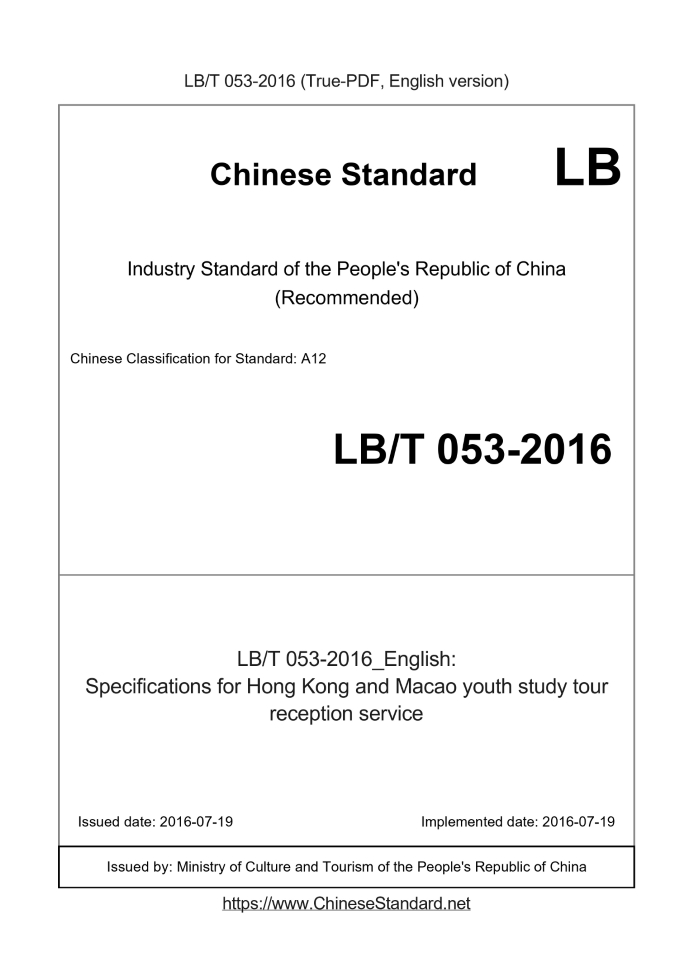 LB/T 053-2016 (True-PDF, English version)

Chinese Standard LB

Industry Standard of the People's Republic of China (Recommended)

Chinese Classification for Standard: A12

LB/T 053-2016

LB/T 053-2016_English: Specifications for Hong Kong and Macao youth study tour reception service

Issued date: 2016-07-19

Implemented date: 2016-07-19

Issued by: Ministry of Culture and Tourism of the People's Republic of China

https://www.ChineseStandard.net